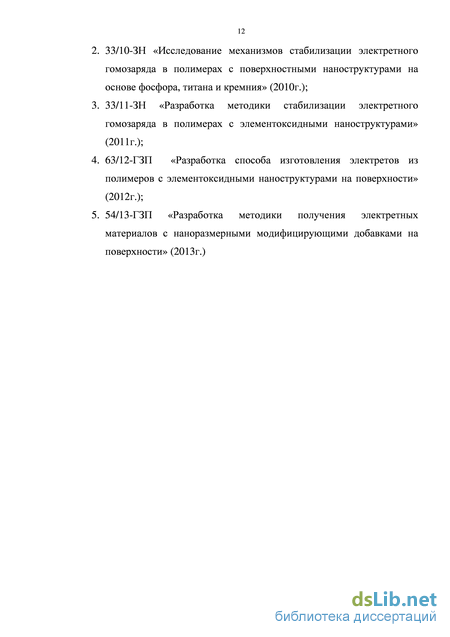 12

2. 33/10-ЗН «Исследование механизмов стабилизации электретного гомозаряда в полимерах с поверхностными наноструктурами на основе фосфора, титана и кремния» (2010г.);

3. 33/11-ЗН «Разработка методики стабилизации электретного гомозаряда в полимерах с элементоксидными наноструктурами» (2011г.);

4. 63/12-ГЗП «Разработка способа изготовления электретов из полимеров с элементоксидными наноструктурами на поверхности» (2012г.);

5. 54/13-ГЗП «Разработка методики получения электретных материалов с наноразмерными модифицирующими добавками на поверхности» (2013г.)

dsLib.net
библиотека диссертаций